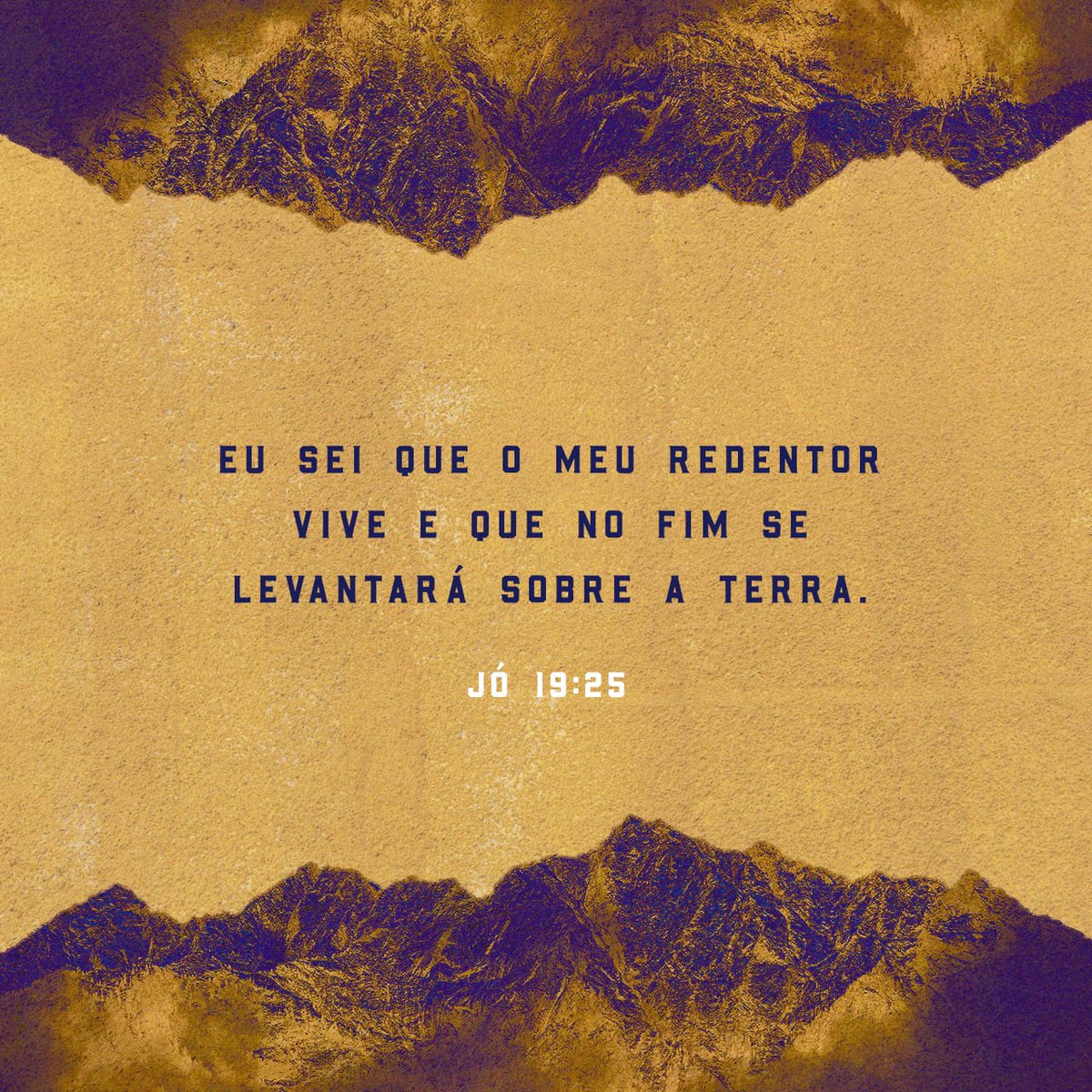 EU SEI QUE O MEU REDENTOR VIVE E QUE NO FIM SE LEVANTARÁ SOBRE A TERRA.

JÓ 19:25